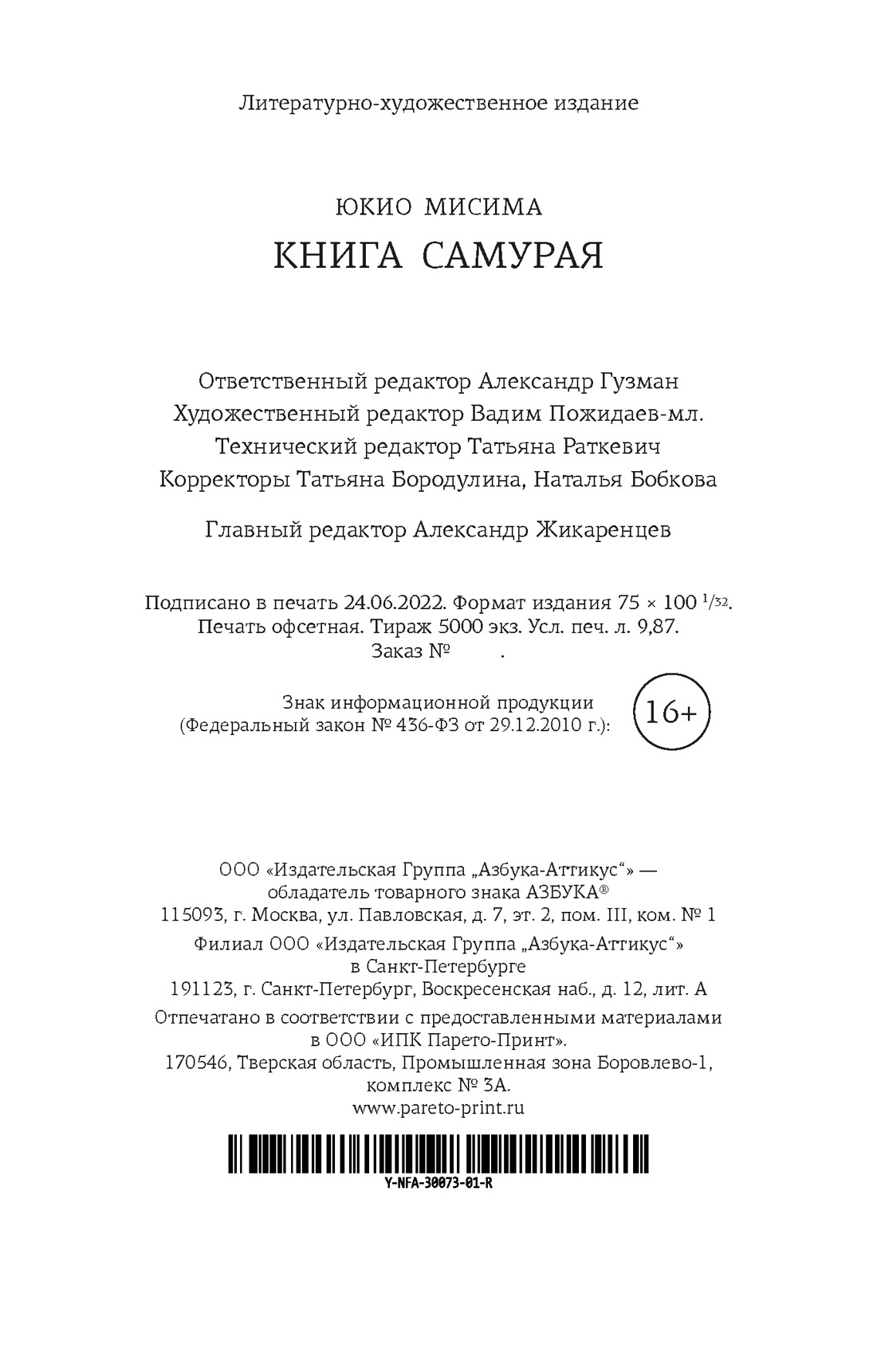 Литературно-художественное издание

ЮКИО МИСИМА
КНИГА САМУРАЯ

Ответственный редактор Александр Гузман
Художественный редактор Вадим Пожидаев-мл.
Технический редактор Татьяна Раткевич
Корректоры Татьяна Бородулина, Наталья Бобкова

Главный редактор Александр Жикаренцев

Подписано в печать 24.06.2022. Формат издания 75 × 100 $^1/_{32}$.
Печать офсетная. Тираж 5000 экз. Усл. печ. л. 9,87.
Заказ № .

Знак информационной продукции
(Федеральный закон № 436-ФЗ от 29.12.2010 г.):
16+

ООО «Издательская Группа „Азбука-Аттикус“» —
обладатель товарного знака АЗБУКА®
115093, г. Москва, ул. Павловская, д. 7, эт. 2, пом. III, ком. № 1
Филиал ООО «Издательская Группа „Азбука-Аттикус“»
в Санкт-Петербурге
191123, г. Санкт-Петербург, Воскресенская наб., д. 12, лит. А
Отпечатано в соответствии с предоставленными материалами
в ООО «ИПК Парето-Принт».
170546, Тверская область, Промышленная зона Боровлево-1,
комплекс № 3А.
www.pareto-print.ru

Y-NFA-30073-01-R